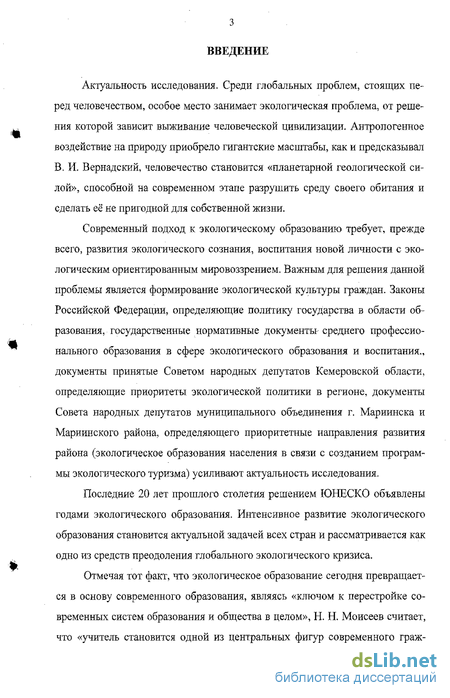 3

ВВЕДЕНИЕ

Актуальность исследования. Среди глобальных проблем, стоящих перед человечеством, особое место занимает экологическая проблема, от решения которой зависит выживание человеческой цивилизации. Антропогенное воздействие на природу приобрело гигантские масштабы, как и предсказывал В. И. Вернадский, человечество становится «планетарной геологической силой», способной на современном этапе разрушить среду своего обитания и сделать её не пригодной для собственной жизни.

Современный подход к экологическому образованию требует, прежде всего, развития экологического сознания, воспитания новой личности с экологическим ориентированным мировоззрением. Важным для решения данной проблемы является формирование экологической культуры граждан. Законы Российской Федерации, определяющие политику государства в области образования, государственные нормативные документы среднего профессионального образования в сфере экологического образования и воспитания., документы принятые Советом народных депутатов Кемеровской области, определяющие приоритеты экологической политики в регионе, документы Совета народных депутатов муниципального объединения г. Мариинска и Мариинского района, определяющего приоритетные направления развития района (экологическое образования населения в связи с созданием программы экологического туризма) усиливают актуальность исследования.

Последние 20 лет прошлого столетия решением ЮНЕСКО объявлены годами экологического образования. Интенсивное развитие экологического образования становится актуальной задачей всех стран и рассматривается как одно из средств преодоления глобального экологического кризиса.

Отмечая тот факт, что экологическое образование сегодня превращается в основу современного образования, являясь «ключом к перестройке современных систем образования и общества в целом», Н. Н. Моисеев считает, что «учитель становится одной из центральных фигур современного граж-

dsLib.net
библиотека диссертаций